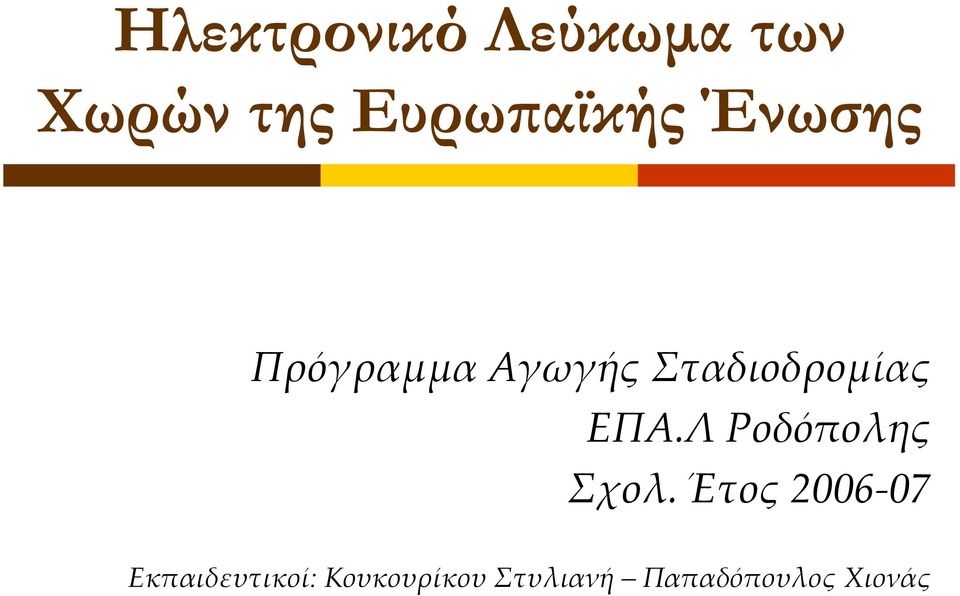 Ηλεκτρονικό Λεύκωμα των Χωρών της Ευρωπαϊκής Ένωσης

Πρόγραμμα Αγωγής Σταδιοδρομίας
ΕΠΑ.Λ Ροδόπολης
Σχολ. Έτος 2006-07

Εκπαιδευτικοί: Κουκουρίκου Στυλιανή – Παπαδόπουλος Χιονάς